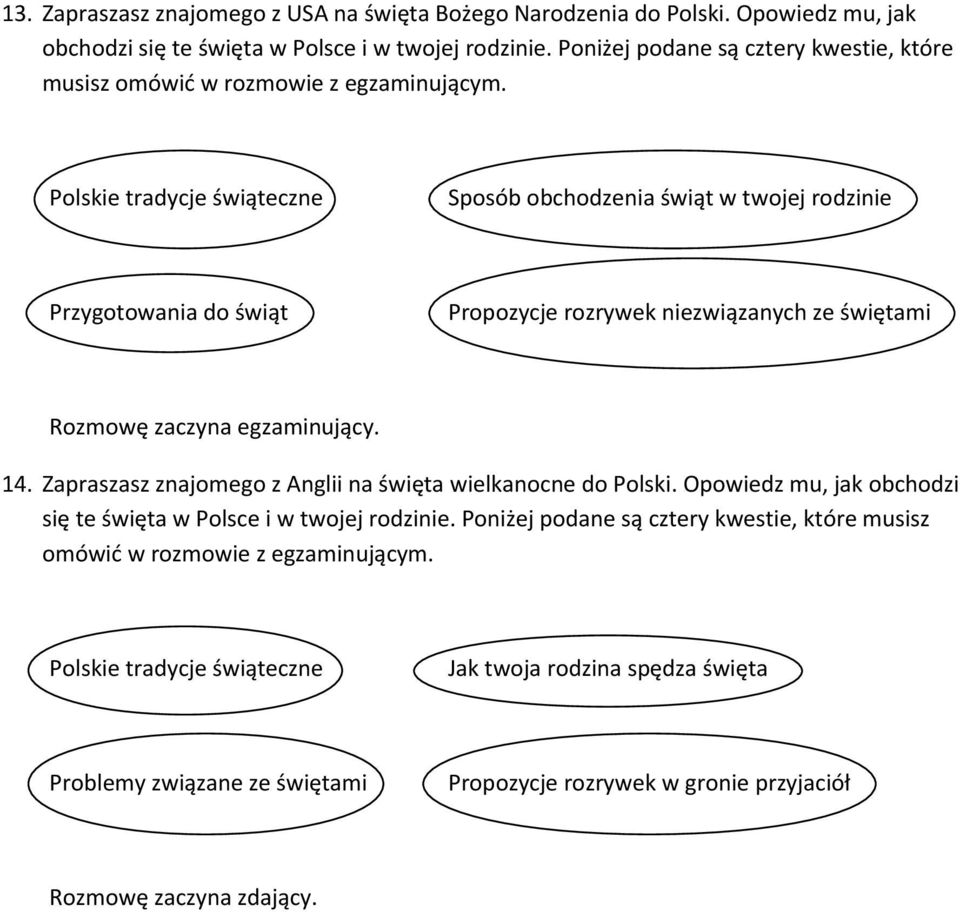 13. Zapraszasz znajomego z USA na święta Bożego Narodzenia do Polski. Opowiedz mu, jak obchodzi się te święta w Polsce i w twojej rodzinie. Poniżej podane są cztery kwestie, które musisz omówić w rozmowie z egzaminującym.

Polskie tradycje świąteczne

Sposób obchodzenia świąt w twojej rodzinie

Przygotowania do świąt

Propozycje rozrywek niezwiązanych ze świętami

Rozmowę zaczyna egzaminujący.

14. Zapraszasz znajomego z Anglii na święta wielkanocne do Polski. Opowiedz mu, jak obchodzi się te święta w Polsce i w twojej rodzinie. Poniżej podane są cztery kwestie, które musisz omówić w rozmowie z egzaminującym.

Polskie tradycje świąteczne

Jak twoja rodzina spędza święta

Problemy związane ze świętami

Propozycje rozrywek w gronie przyjaciół

Rozmowę zaczyna zdający.